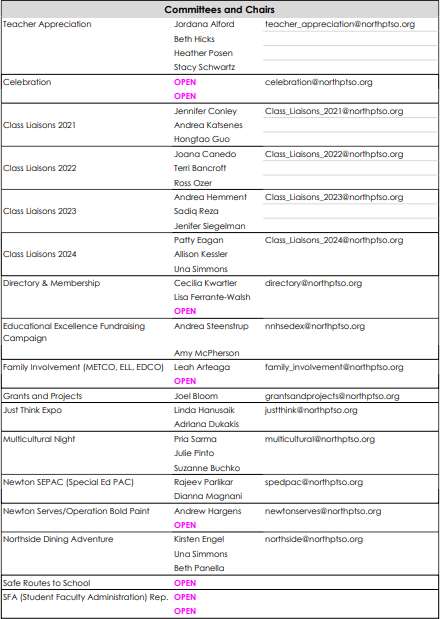 | Committees and Chairs | | |
|---|---|---|
| Teacher Appreciation | Jordana Alford | teacher_appreciation@northptso.org |
| | Beth Hicks | |
| | Heather Posen | |
| | Stacy Schwartz | |
| Celebration | OPEN | celebration@northptso.org |
| | OPEN | |
| Class Liaisons 2021 | Jennifer Conley | Class_Liaisons_2021@northptso.org |
| | Andrea Katsenes | |
| | Hongtao Guo | |
| Class Liaisons 2022 | Joana Canedo | Class_Liaisons_2022@northptso.org |
| | Terri Bancroft | |
| | Ross Ozer | |
| Class Liaisons 2023 | Andrea Hemment | Class_Liaisons_2023@northptso.org |
| | Sadiq Reza | |
| | Jenifer Siegelman | |
| Class Liaisons 2024 | Patty Eagan | Class_Liaisons_2024@northptso.org |
| | Allison Kessler | |
| | Una Simmons | |
| Directory & Membership | Cecilia Kwartler | directory@northptso.org |
| | Lisa Ferrante-Walsh | |
| | OPEN | |
| Educational Excellence Fundraising Campaign | Andrea Steenstrup | nnhsedex@northptso.org |
| | Amy McPherson | |
| Family Involvement (METCO, ELL, EDCO) | Leah Arteaga | family_involvement@northptso.org |
| | OPEN | |
| Grants and Projects | Joel Bloom | grantsandprojects@northptso.org |
| Just Think Expo | Linda Hanusaik | justthink@northptso.org |
| | Adriana Dukakis | |
| Multicultural Night | Pria Sarma | multicultural@northptso.org |
| | Julie Pinto | |
| | Suzanne Buchko | |
| Newton SEPAC (Special Ed PAC) | Rajeev Parlikar | spedpac@northptso.org |
| | Dianna Magnani | |
| Newton Serves/Operation Bold Paint | Andrew Hargens | newtonserves@northptso.org |
| | OPEN | |
| Northside Dining Adventure | Kirsten Engel | northside@northptso.org |
| | Una Simmons | |
| | Beth Panella | |
| Safe Routes to School | OPEN | |
| SFA (Student Faculty Administration) Rep. | OPEN | |
| | OPEN | |